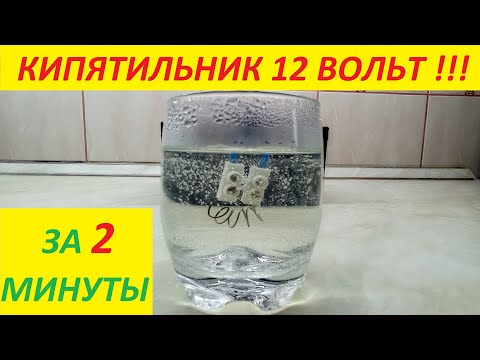 КИПЯТИЛЬНИК 12 ВОЛЬТ !!!

ЗА 2 МИНУТЫ